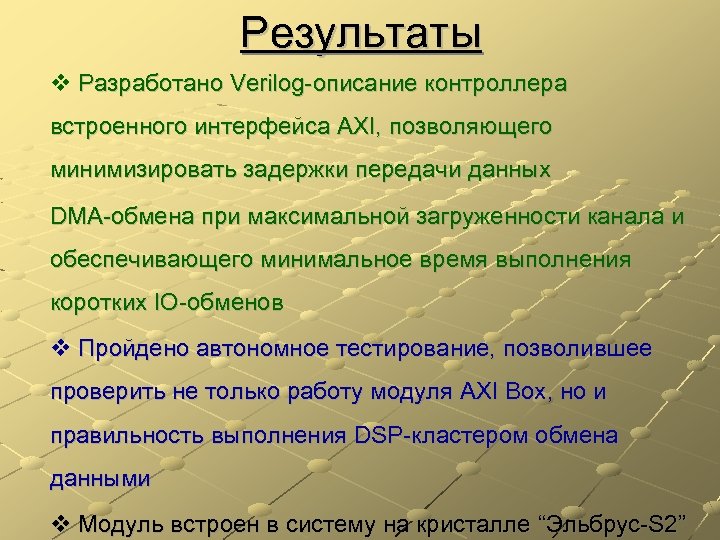 Результаты

❖ Разработано Verilog-описание контроллера встроенного интерфейса AXI, позволяющего минимизировать задержки передачи данных DMA-обмена при максимальной загруженности канала и обеспечивающего минимальное время выполнения коротких IO-обменов

❖ Пройдено автономное тестирование, позволившее проверить не только работу модуля AXI Box, но и правильность выполнения DSP-кластером обмена данными

❖ Модуль встроен в систему на кристалле “Эльбрус-S2”